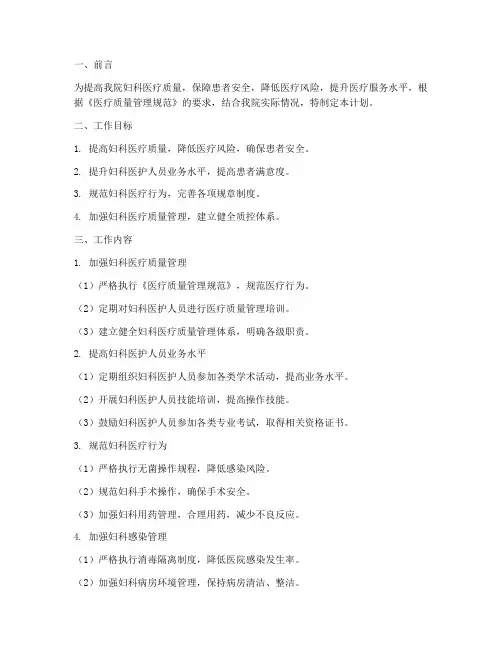 一、前言

为提高我院妇科医疗质量，保障患者安全，降低医疗风险，提升医疗服务水平，根据《医疗质量管理规范》的要求，结合我院实际情况，特制定本计划。

二、工作目标

1. 提高妇科医疗质量，降低医疗风险，确保患者安全。

2. 提升妇科医护人员业务水平，提高患者满意度。

3. 规范妇科医疗行为，完善各项规章制度。

4. 加强妇科医疗质量管理，建立健全质控体系。

三、工作内容

1. 加强妇科医疗质量管理

（1）严格执行《医疗质量管理规范》，规范医疗行为。

（2）定期对妇科医护人员进行医疗质量管理培训。

（3）建立健全妇科医疗质量管理体系，明确各级职责。

2. 提高妇科医护人员业务水平

（1）定期组织妇科医护人员参加各类学术活动，提高业务水平。

（2）开展妇科医护人员技能培训，提高操作技能。

（3）鼓励妇科医护人员参加各类专业考试，取得相关资格证书。

3. 规范妇科医疗行为

（1）严格执行无菌操作规程，降低感染风险。

（2）规范妇科手术操作，确保手术安全。

（3）加强妇科用药管理，合理用药，减少不良反应。

4. 加强妇科感染管理

（1）严格执行消毒隔离制度，降低医院感染发生率。

（2）加强妇科病房环境管理，保持病房清洁、整洁。